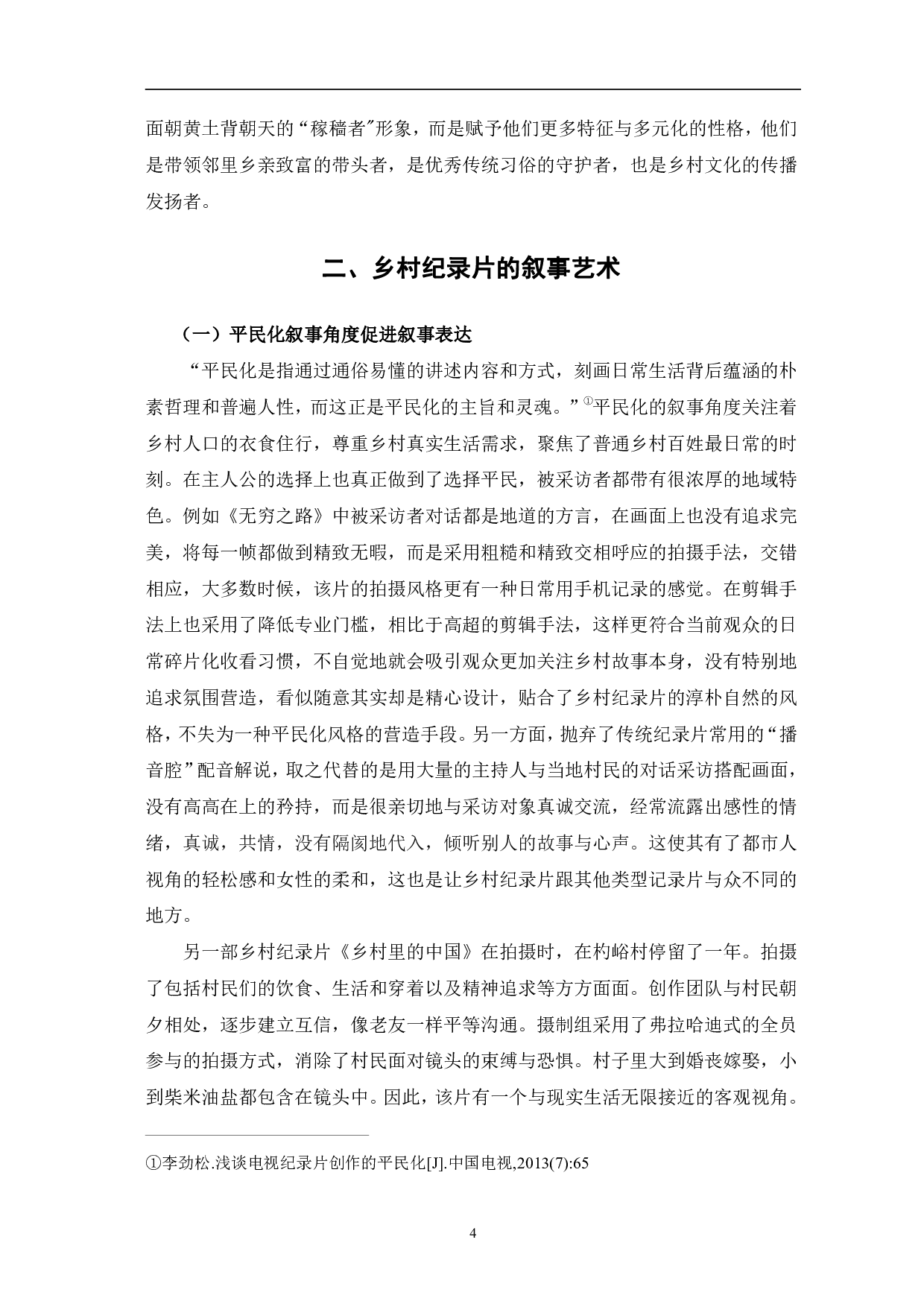 面朝黄土背朝天的“稼穑者”形象，而是赋予他们更多特征与多元化的性格，他们是带领邻里乡亲致富的带头者，是优秀传统习俗的守护者，也是乡村文化的传播发扬者。

二、乡村纪录片的叙事艺术

（一）平民化叙事角度促进叙事表达

“平民化是指通过通俗易懂的讲述内容和方式，刻画日常生活背后蕴涵的朴素哲理和普遍人性，而这正是平民化的主旨和灵魂。”①平民化的叙事角度关注着乡村人口的衣食住行，尊重乡村真实生活需求，聚焦了普通乡村百姓最日常的时刻。在主人公的选择上也真正做到了选择平民，被采访者都带有很浓厚的地域特色。例如《无穷之路》中被采访者对话都是地道的方言，在画面上也没有追求完美，将每一帧都做到精致无暇，而是采用粗糙和精致交相呼应的拍摄手法，交错相应，大多数时候，该片的拍摄风格更有一种日常用手机记录的感觉。在剪辑手法上也采用了降低专业门槛，相比于高超的剪辑手法，这样更符合当前观众的日常碎片化收看习惯，不自觉地就会吸引观众更加关注乡村故事本身，没有特别地追求氛围营造，看似随意其实却是精心设计，贴合了乡村纪录片的淳朴自然的风格，不失为一种平民化风格的营造手段。另一方面，抛弃了传统纪录片常用的“播音腔”配音解说，取之代替的是用大量的主持人与当地村民的对话采访搭配画面，没有高高在上的矜持，而是很亲切地与采访对象真诚交流，经常流露出感性的情绪，真诚，共情，没有隔阂地代入，倾听别人的故事与心声。这使其有了都市人视角的轻松感和女性的柔和，这也是让乡村纪录片跟其他类型记录片与众不同的地方。

另一部乡村纪录片《乡村里的中国》在拍摄时，在杓峪村停留了一年。拍摄了包括村民们的饮食、生活和穿着以及精神追求等方方面面。创作团队与村民朝夕相处，逐步建立互信，像老友一样平等沟通。摄制组采用了弗拉哈迪式的全员参与的拍摄方式，消除了村民面对镜头的束缚与恐惧。村子里大到婚丧嫁娶，小到柴米油盐都包含在镜头中。因此，该片有一个与现实生活无限接近的客观视角。

①李劲松.浅谈电视纪录片创作的平民化[J].中国电视,2013(7):65

4